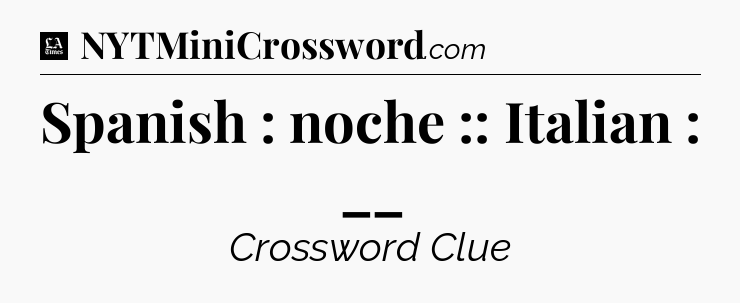 LA Times NYTMiniCrossword.com

Spanish : noche :: Italian : __

Crossword Clue